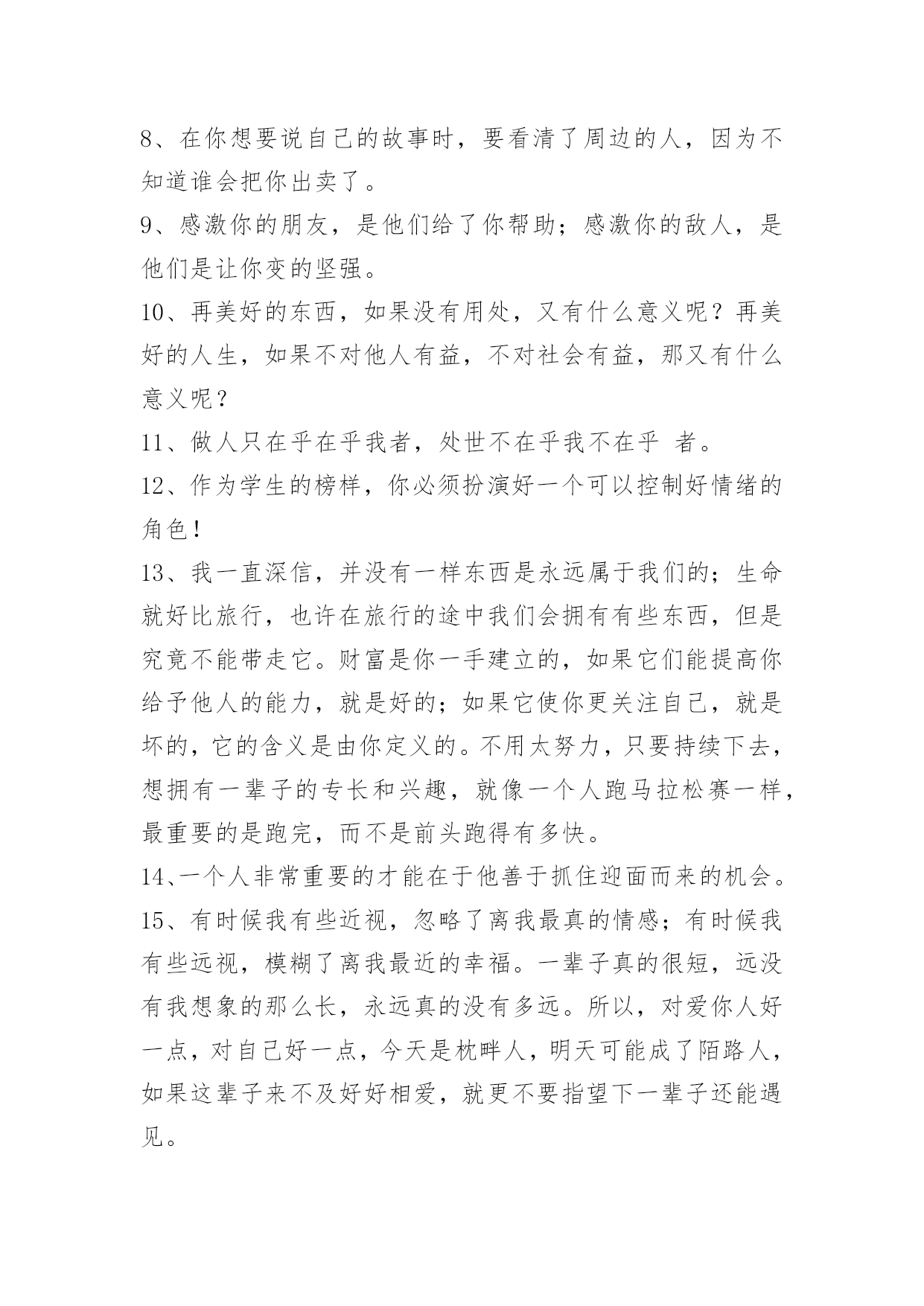 8、在你想要说自己的故事时，要看清了周边的人，因为不知道谁会把你出卖了。

9、感激你的朋友，是他们给了你帮助；感激你的敌人，是他们是让你变的坚强。

10、再美好的东西，如果没有用处，又有什么意义呢？再美好的人生，如果不对他人有益，不对社会有益，那又有什么意义呢？

11、做人只在乎在乎我者，处世不在乎我不在乎 者。

12、作为学生的榜样，你必须扮演好一个可以控制好情绪的角色！

13、我一直深信，并没有一样东西是永远属于我们的；生命就好比旅行，也许在旅行的途中我们会拥有有些东西，但是究竟不能带走它。财富是你一手建立的，如果它们能提高你给予他人的能力，就是好的；如果它使你更关注自己，就是坏的，它的含义是由你定义的。不用太努力，只要持续下去，想拥有一辈子的专长和兴趣，就像一个人跑马拉松赛一样，最重要的是跑完，而不是前头跑得有多快。

14、一个人非常重要的才能在于他善于抓住迎面而来的机会。

15、有时候我有些近视，忽略了离我最真的情感；有时候我有些远视，模糊了离我最近的幸福。一辈子真的很短，远没有我想象的那么长，永远真的没有多远。所以，对爱你人好一点，对自己好一点，今天是枕畔人，明天可能成了陌路人，如果这辈子来不及好好相爱，就更不要指望下一辈子还能遇见。